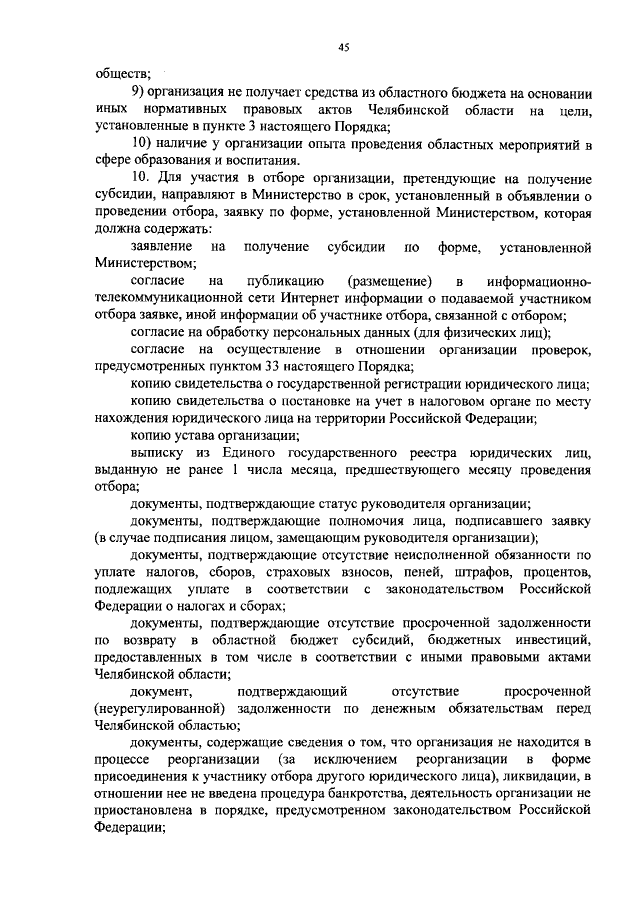 45

обществ;

9) организация не получает средства из областного бюджета на основании иных нормативных правовых актов Челябинской области на цели, установленные в пункте 3 настоящего Порядка;

10) наличие у организации опыта проведения областных мероприятий в сфере образования и воспитания.

10. Для участия в отборе организации, претендующие на получение субсидии, направляют в Министерство в срок, установленный в объявлении о проведении отбора, заявку по форме, установленной Министерством, которая должна содержать:

заявление на получение субсидии по форме, установленной Министерством;

согласие на публикацию (размещение) в информационно-телекоммуникационной сети Интернет информации о подаваемой участником отбора заявке, иной информации об участнике отбора, связанной с отбором;

согласие на обработку персональных данных (для физических лиц);

согласие на осуществление в отношении организации проверок, предусмотренных пунктом 33 настоящего Порядка;

копию свидетельства о государственной регистрации юридического лица;

копию свидетельства о постановке на учет в налоговом органе по месту нахождения юридического лица на территории Российской Федерации;

копию устава организации;

выписку из Единого государственного реестра юридических лиц, выданную не ранее 1 числа месяца, предшествующего месяцу проведения отбора;

документы, подтверждающие статус руководителя организации;

документы, подтверждающие полномочия лица, подписавшего заявку (в случае подписания лицом, замещающим руководителя организации);

документы, подтверждающие отсутствие неисполненной обязанности по уплате налогов, сборов, страховых взносов, пеней, штрафов, процентов, подлежащих уплате в соответствии с законодательством Российской Федерации о налогах и сборах;

документы, подтверждающие отсутствие просроченной задолженности по возврату в областной бюджет субсидий, бюджетных инвестиций, предоставленных в том числе в соответствии с иными правовыми актами Челябинской области;

документ, подтверждающий отсутствие просроченной (неурегулированной) задолженности по денежным обязательствам перед Челябинской областью;

документы, содержащие сведения о том, что организация не находится в процессе реорганизации (за исключением реорганизации в форме присоединения к участнику отбора другого юридического лица), ликвидации, в отношении нее не введена процедура банкротства, деятельность организации не приостановлена в порядке, предусмотренном законодательством Российской Федерации;